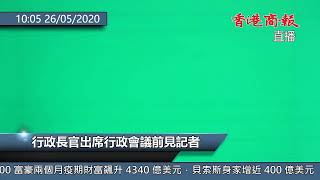 10:05 26/05/2020

香港商報
直播

行政長官出席行政會議前見記者

00 富豪兩個月疫期財富飆升 4340 億美元 · 貝索斯身家增近 400 億美元